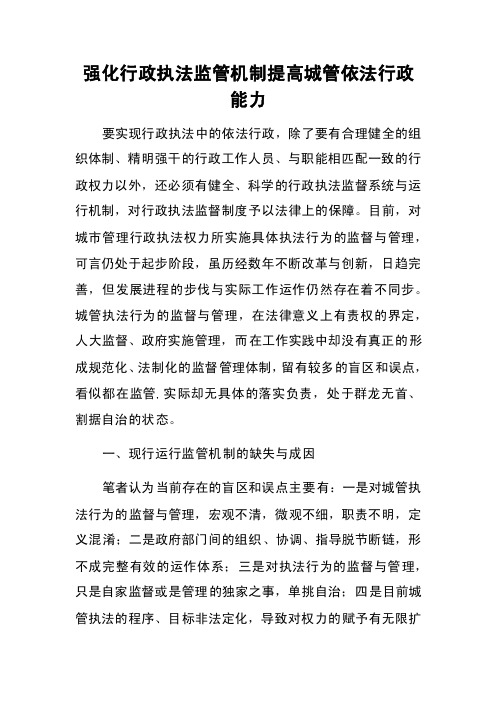 强化行政执法监管机制提高城管依法行政能力

要实现行政执法中的依法行政，除了要有合理健全的组织体制、精明强干的行政工作人员、与职能相匹配一致的行政权力以外，还必须有健全、科学的行政执法监督系统与运行机制，对行政执法监督制度予以法律上的保障。目前，对城市管理行政执法权力所实施具体执法行为的监督与管理，可言仍处于起步阶段，虽历经数年不断改革与创新，日趋完善，但发展进程的步伐与实际工作运作仍然存在着不同步。城管执法行为的监督与管理，在法律意义上有责权的界定，人大监督、政府实施管理，而在工作实践中却没有真正的形成规范化、法制化的监督管理体制，留有较多的盲区和误点，看似都在监管.实际却无具体的落实负责，处于群龙无首、割据自治的状态。

一、现行运行监管机制的缺失与成因

笔者认为当前存在的盲区和误点主要有：一是对城管执法行为的监督与管理，宏观不清，微观不细，职责不明，定义混淆；二是政府部门间的组织、协调、指导脱节断链，形不成完整有效的运作体系；三是对执法行为的监督与管理，只是自家监督或是管理的独家之事，单挑自治；四是目前城管执法的程序、目标非法定化，导致对权力的赋予有无限扩